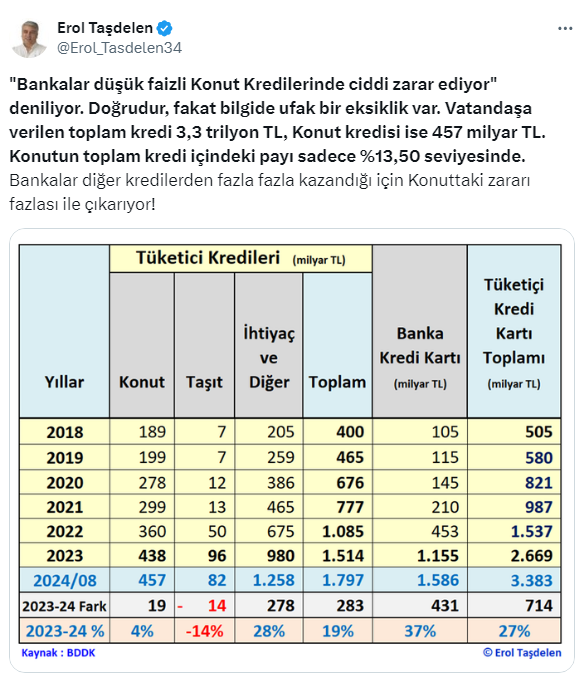 Erol Taşdelen
@Erol_Tasdelen34

"Bankalar düşük faizli Konut Kredilerinde ciddi zarar ediyor" deniliyor. Doğrudur, fakat bilgide ufak bir eksiklik var. Vatandaşa verilen toplam kredi 3,3 trilyon TL, Konut kredisi ise 457 milyar TL. Konutun toplam kredi içindeki payı sadece %13,50 seviyesinde.
Bankalar diğer kredilerden fazla fazla kazandığı için Konuttaki zararı fazlası ile çıkarıyor!

Tüketici Kredileri (milyar TL)

| Yıllar | Konut | Taşıt | İhtiyaç ve Diğer | Toplam | Banka Kredi Kartı (milyar TL) | Tüketiçi Kredi Kartı Toplamı (milyar TL) |
|---|---|---|---|---|---|---|
| 2018 | 189 | 7 | 205 | 400 | 105 | 505 |
| 2019 | 199 | 7 | 259 | 465 | 115 | 580 |
| 2020 | 278 | 12 | 386 | 676 | 145 | 821 |
| 2021 | 299 | 13 | 465 | 777 | 210 | 987 |
| 2022 | 360 | 50 | 675 | 1.085 | 453 | 1.537 |
| 2023 | 438 | 96 | 980 | 1.514 | 1.155 | 2.669 |
| 2024/08 | 457 | 82 | 1.258 | 1.797 | 1.586 | 3.383 |
| 2023-24 Fark | 19 | - 14 | 278 | 283 | 431 | 714 |
| 2023-24 % | 4% | -14% | 28% | 19% | 37% | 27% |

Kaynak : BDDK
© Erol Taşdelen